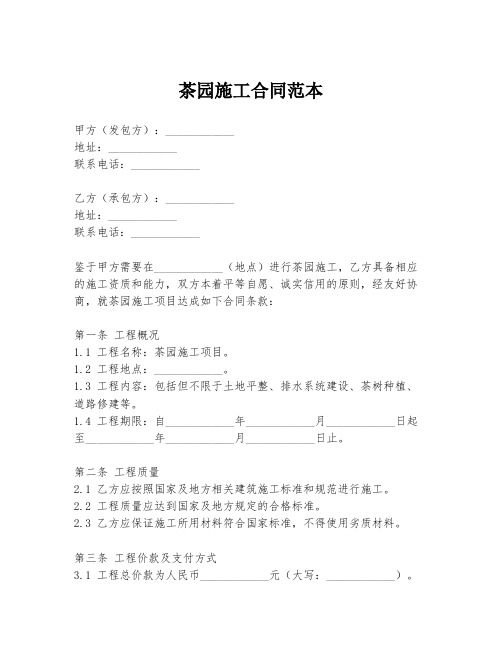 茶园施工合同范本

甲方（发包方）：____________
地址：____________
联系电话：____________

乙方（承包方）：____________
地址：____________
联系电话：____________

鉴于甲方需要在____________（地点）进行茶园施工，乙方具备相应的施工资质和能力，双方本着平等自愿、诚实信用的原则，经友好协商，就茶园施工项目达成如下合同条款：

第一条 工程概况
1.1 工程名称：茶园施工项目。
1.2 工程地点：____________。
1.3 工程内容：包括但不限于土地平整、排水系统建设、茶树种植、道路修建等。
1.4 工程期限：自____________年____________月____________日起至____________年____________月____________日止。

第二条 工程质量
2.1 乙方应按照国家及地方相关建筑施工标准和规范进行施工。
2.2 工程质量应达到国家及地方规定的合格标准。
2.3 乙方应保证施工所用材料符合国家标准，不得使用劣质材料。

第三条 工程价款及支付方式
3.1 工程总价款为人民币____________元（大写：____________）。